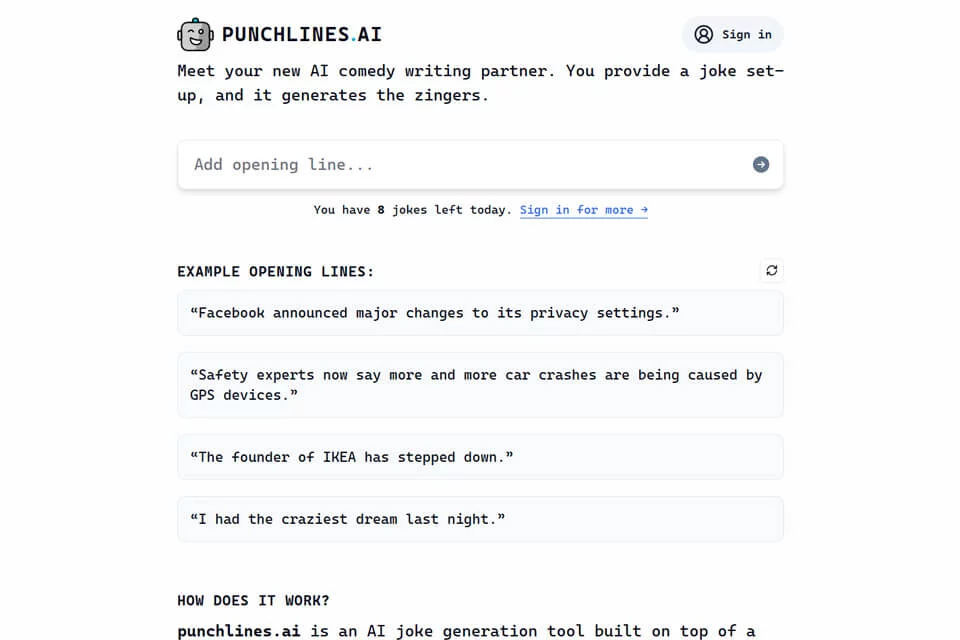 PUNCHLINES.AI

Sign in

Meet your new AI comedy writing partner. You provide a joke set-up, and it generates the zingers.

Add opening line...

You have 8 jokes left today. Sign in for more →

EXAMPLE OPENING LINES:

“Facebook announced major changes to its privacy settings.”

“Safety experts now say more and more car crashes are being caused by GPS devices.”

“The founder of IKEA has stepped down.”

“I had the craziest dream last night.”

HOW DOES IT WORK?

punchlines.ai is an AI joke generation tool built on top of a